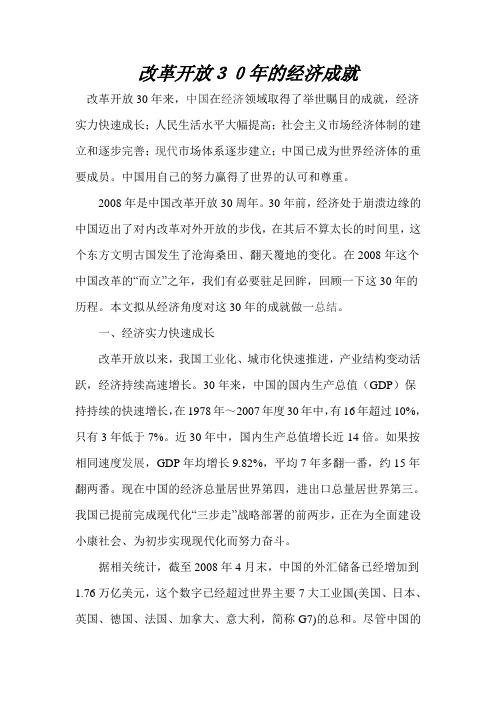 改革开放３０年的经济成就

改革开放30年来，中国在经济领域取得了举世瞩目的成就，经济实力快速成长；人民生活水平大幅提高；社会主义市场经济体制的建立和逐步完善；现代市场体系逐步建立；中国已成为世界经济体的重要成员。中国用自己的努力赢得了世界的认可和尊重。

2008年是中国改革开放30周年。30年前，经济处于崩溃边缘的中国迈出了对内改革对外开放的步伐，在其后不算太长的时间里，这个东方文明古国发生了沧海桑田、翻天覆地的变化。在2008年这个中国改革的“而立”之年，我们有必要驻足回眸，回顾一下这30年的历程。本文拟从经济角度对这30年的成就做一总结。

一、经济实力快速成长

改革开放以来，我国工业化、城市化快速推进，产业结构变动活跃，经济持续高速增长。30年来，中国的国内生产总值（GDP）保持持续的快速增长，在1978年～2007年度30年中，有16年超过10%，只有3年低于7%。近30年中，国内生产总值增长近14倍。如果按相同速度发展，GDP年均增长9.82%，平均7年多翻一番，约15年翻两番。现在中国的经济总量居世界第四，进出口总量居世界第三。我国已提前完成现代化“三步走”战略部署的前两步，正在为全面建设小康社会、为初步实现现代化而努力奋斗。

据相关统计，截至2008年4月末，中国的外汇储备已经增加到1.76万亿美元，这个数字已经超过世界主要7大工业国(美国、日本、英国、德国、法国、加拿大、意大利，简称G7)的总和。尽管中国的